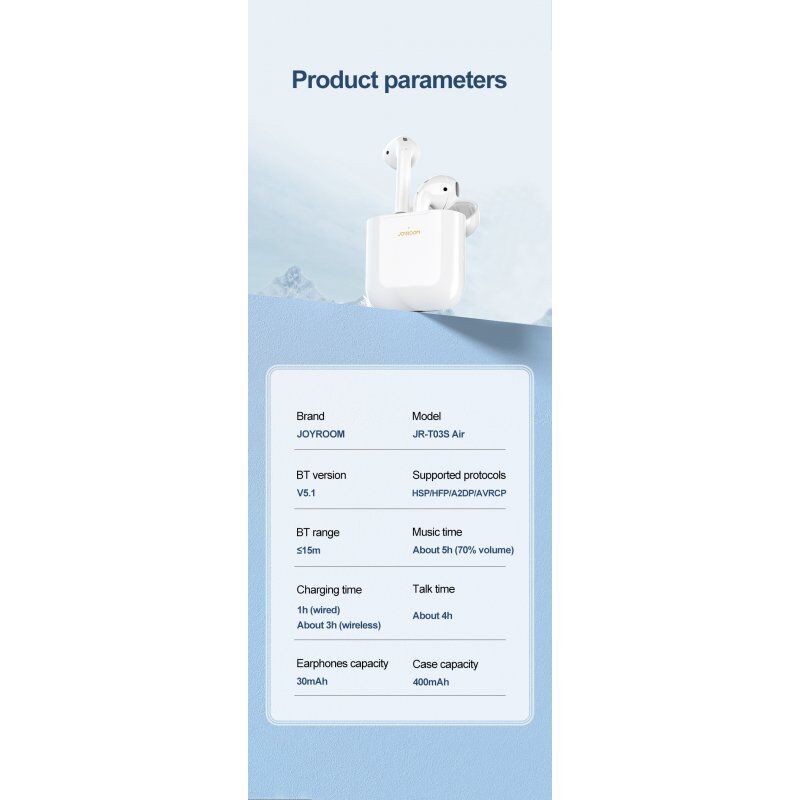 Product parameters

JOYROOM

Brand
JOYROOM

Model
JR-T03S Air

BT version
V5.1

Supported protocols
HSP/HFP/A2DP/AVRCP

BT range
≤15m

Music time
About 5h (70% volume)

Charging time
1h (wired)
About 3h (wireless)

Talk time
About 4h

Earphones capacity
30mAh

Case capacity
400mAh